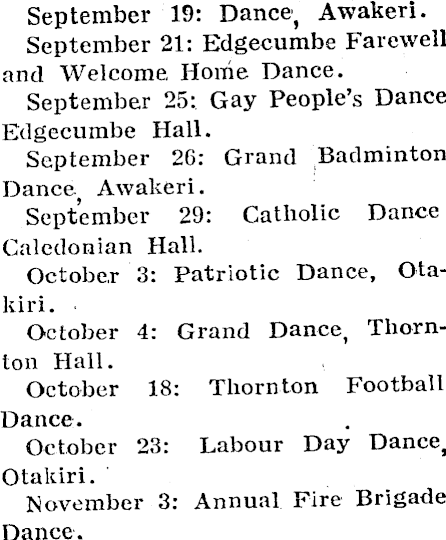 September 19: Dance, Awakeri.

September 21: Edgecumbe Farewell and Welcome Home Dance.

September 25: Gay People's Dance Edgecumbe Hall.

September 26: Grand Badminton Dance, Awakeri.

September 29: Catholic Dance Caledonian Hall.

October 3: Patriotic Dance, Otakiri.

October 4: Grand Dance, Thornton Hall.

October 18: Thornton Football Dance.

October 23: Labour Day Dance, Otakiri.

November 3: Annual Fire Brigade Dance.